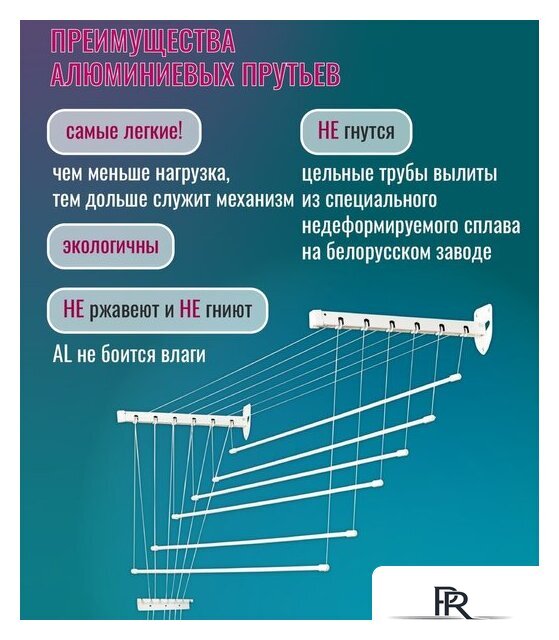 ПРЕИМУЩЕСТВА АЛЮМИНИЕВЫХ ПРУТЬЕВ

самые легкие!

чем меньше нагрузка, тем дольше служит механизм

экологичны

НЕ ржавеют и НЕ гниют

AL не боится влаги

НЕ гнутся

цельные трубы вылиты из специального недеформируемого сплава на белорусском заводе

PR